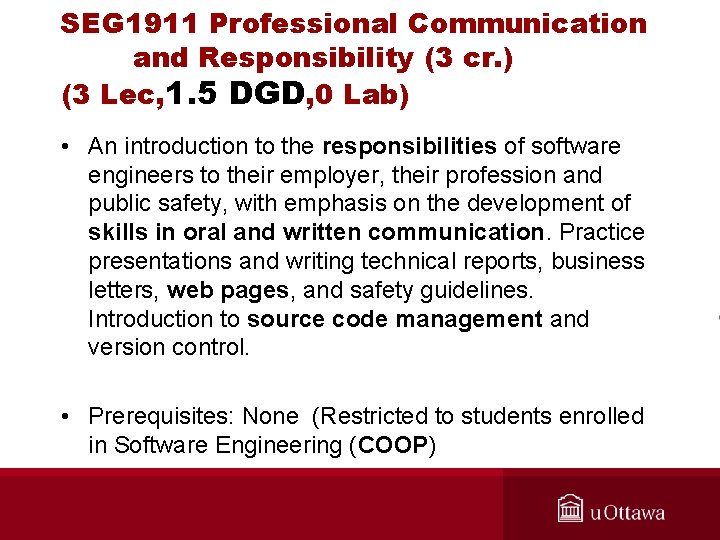 SEG1911 Professional Communication and Responsibility (3 cr.)
(3 Lec,1.5 DGD,0 Lab)

• An introduction to the responsibilities of software engineers to their employer, their profession and public safety, with emphasis on the development of skills in oral and written communication. Practice presentations and writing technical reports, business letters, web pages, and safety guidelines. Introduction to source code management and version control.

• Prerequisites: None (Restricted to students enrolled in Software Engineering (COOP)

uOttawa